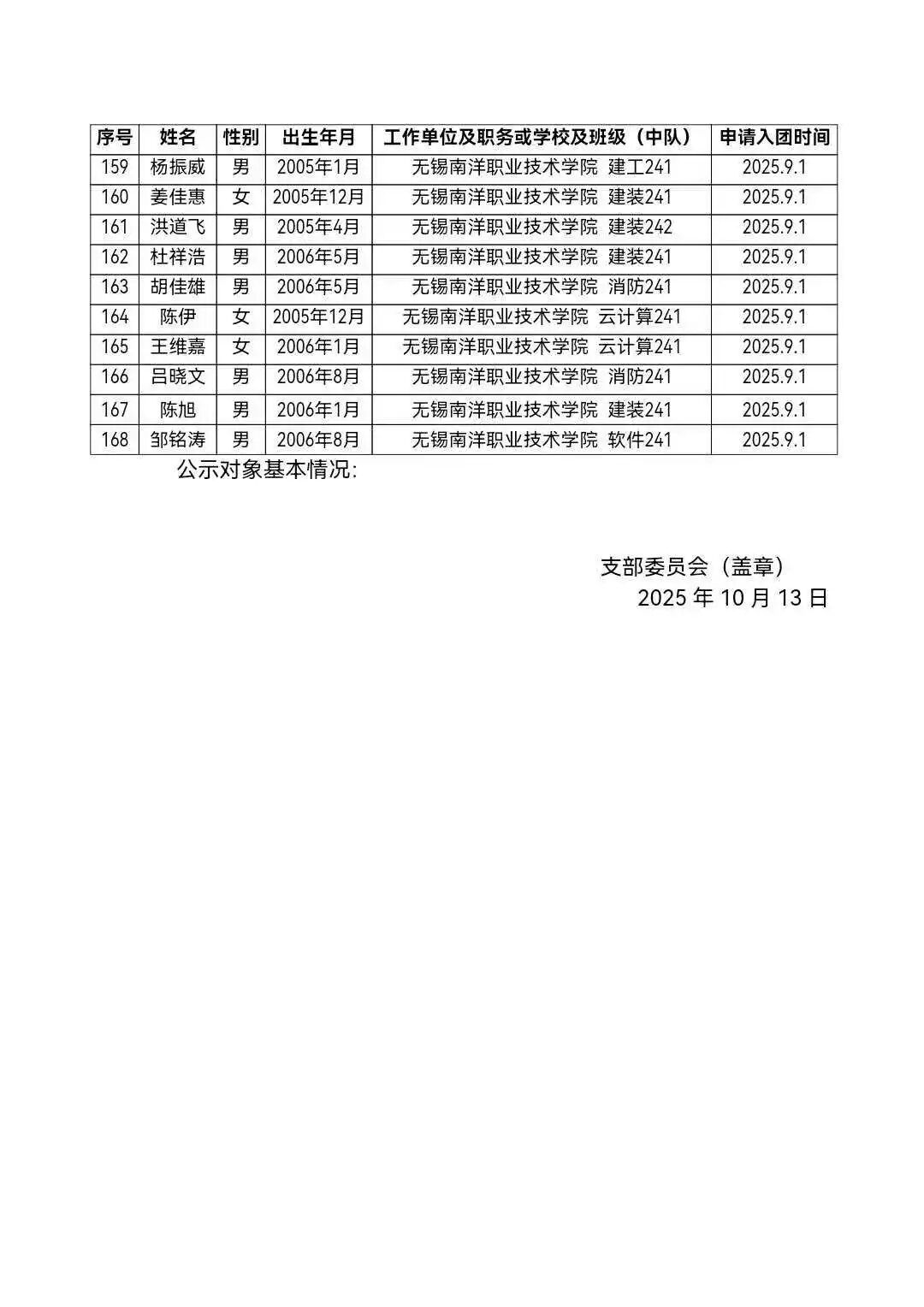 | 序号 | 姓名 | 性别 | 出生年月 | 工作单位及职务或学校及班级（中队） | 申请入团时间 |
|---|---|---|---|---|---|
| 159 | 杨振威 | 男 | 2005年1月 | 无锡南洋职业技术学院 建工241 | 2025.9.1 |
| 160 | 姜佳惠 | 女 | 2005年12月 | 无锡南洋职业技术学院 建装241 | 2025.9.1 |
| 161 | 洪道飞 | 男 | 2005年4月 | 无锡南洋职业技术学院 建装242 | 2025.9.1 |
| 162 | 杜祥浩 | 男 | 2006年5月 | 无锡南洋职业技术学院 建装241 | 2025.9.1 |
| 163 | 胡佳雄 | 男 | 2006年5月 | 无锡南洋职业技术学院 消防241 | 2025.9.1 |
| 164 | 陈伊 | 女 | 2005年12月 | 无锡南洋职业技术学院 云计算241 | 2025.9.1 |
| 165 | 王维嘉 | 女 | 2006年1月 | 无锡南洋职业技术学院 云计算241 | 2025.9.1 |
| 166 | 吕晓文 | 男 | 2006年8月 | 无锡南洋职业技术学院 消防241 | 2025.9.1 |
| 167 | 陈旭 | 男 | 2006年1月 | 无锡南洋职业技术学院 建装241 | 2025.9.1 |
| 168 | 邹铭涛 | 男 | 2006年8月 | 无锡南洋职业技术学院 软件241 | 2025.9.1 |

公示对象基本情况：

支部委员会（盖章）
2025 年 10 月 13 日